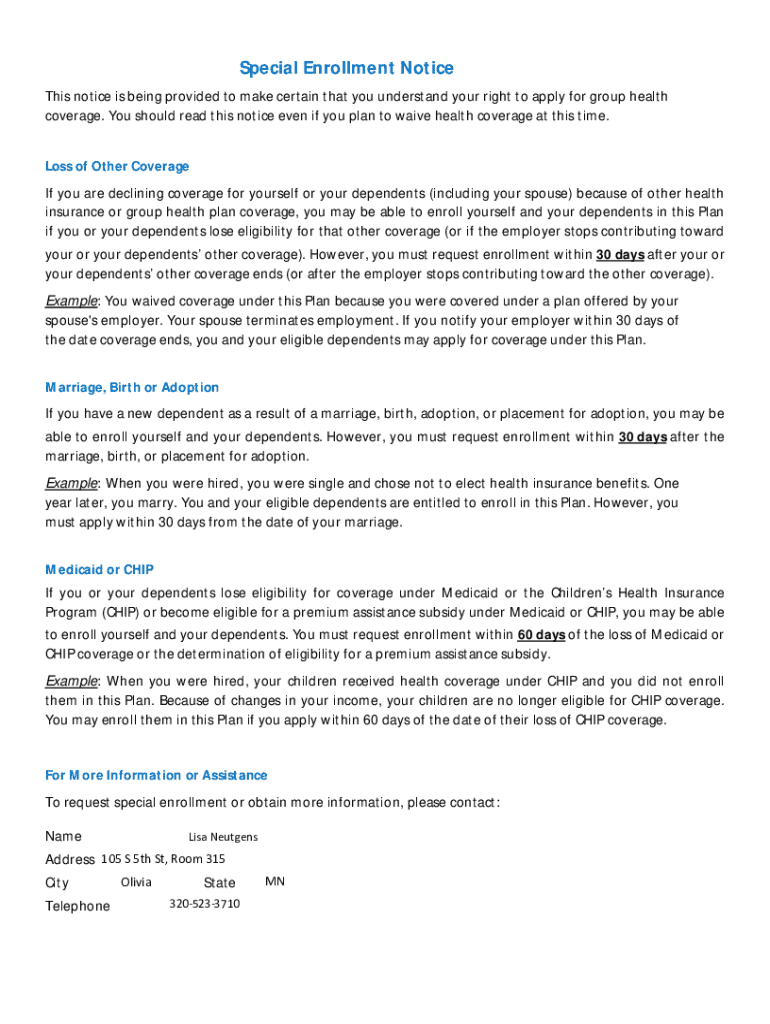 Special Enrollment Notice

This notice is being provided to make certain that you understand your right to apply for group health coverage. You should read this notice even if you plan to waive health coverage at this time.

Loss of Other Coverage

If you are declining coverage for yourself or your dependents (including your spouse) because of other health insurance or group health plan coverage, you may be able to enroll yourself and your dependents in this Plan if you or your dependents lose eligibility for that other coverage (or if the employer stops contributing toward your or your dependents' other coverage). However, you must request enrollment within 30 days after your or your dependents' other coverage ends (or after the employer stops contributing toward the other coverage).

Example: You waived coverage under this Plan because you were covered under a plan offered by your spouse's employer. Your spouse terminates employment. If you notify your employer within 30 days of the date coverage ends, you and your eligible dependents may apply for coverage under this Plan.

Marriage, Birth or Adoption

If you have a new dependent as a result of a marriage, birth, adoption, or placement for adoption, you may be able to enroll yourself and your dependents. However, you must request enrollment within 30 days after the marriage, birth, or placement for adoption.

Example: When you were hired, you were single and chose not to elect health insurance benefits. One year later, you marry. You and your eligible dependents are entitled to enroll in this Plan. However, you must apply within 30 days from the date of your marriage.

Medicaid or CHIP

If you or your dependents lose eligibility for coverage under Medicaid or the Children's Health Insurance Program (CHIP) or become eligible for a premium assistance subsidy under Medicaid or CHIP, you may be able to enroll yourself and your dependents. You must request enrollment within 60 days of the loss of Medicaid or CHIP coverage or the determination of eligibility for a premium assistance subsidy.

Example: When you were hired, your children received health coverage under CHIP and you did not enroll them in this Plan. Because of changes in your income, your children are no longer eligible for CHIP coverage. You may enroll them in this Plan if you apply within 60 days of the date of their loss of CHIP coverage.

For More Information or Assistance

To request special enrollment or obtain more information, please contact:

Name Lisa Neutgens

Address 105 S 5th St, Room 315

City Olivia State MN

Telephone 320-523-3710